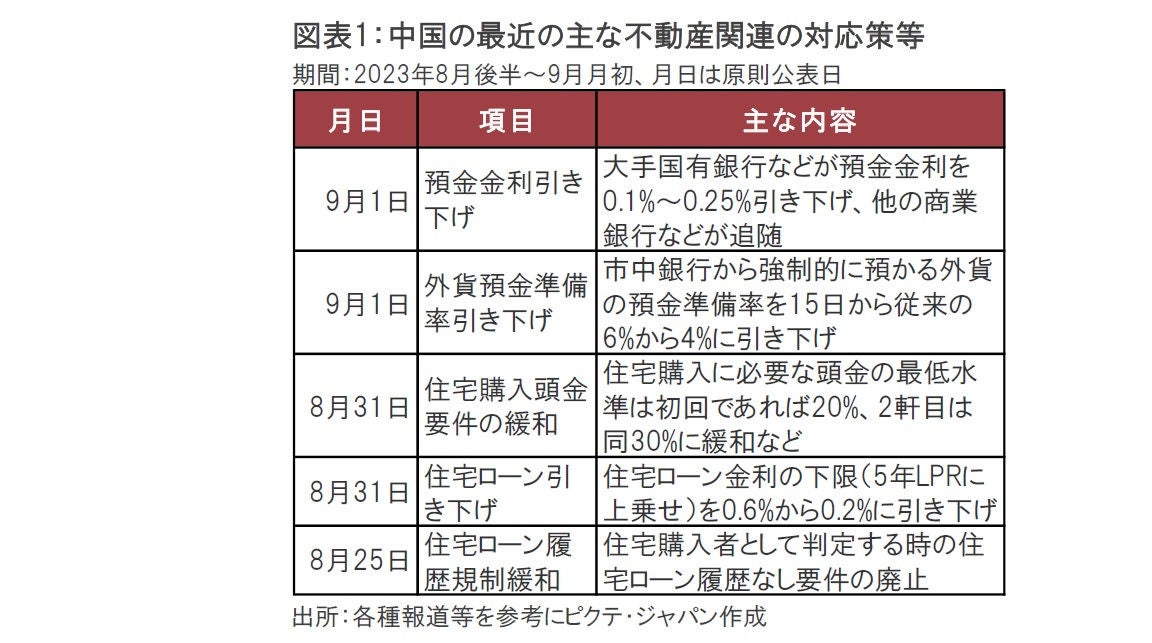 図表1:中国の最近の主な不動産関連の対応策等

期間:2023年8月後半～9月月初、月日は原則公表日

| 月日 | 項目 | 主な内容 |
|---|---|---|
| 9月1日 | 預金金利引き下げ | 大手国有銀行などが預金金利を0.1%～0.25%引き下げ、他の商業銀行などが追随 |
| 9月1日 | 外貨預金準備率引き下げ | 市中銀行から強制的に預かる外貨の預金準備率を15日から従来の6%から4%に引き下げ |
| 8月31日 | 住宅購入頭金要件の緩和 | 住宅購入に必要な頭金の最低水準は初回であれば20%、2軒目は同30%に緩和など |
| 8月31日 | 住宅ローン引き下げ | 住宅ローン金利の下限(5年LPRに上乗せ)を0.6%から0.2%に引き下げ |
| 8月25日 | 住宅ローン履歴規制緩和 | 住宅購入者として判定する時の住宅ローン履歴なし要件の廃止 |

出所:各種報道等を参考にピクテ・ジャパン作成